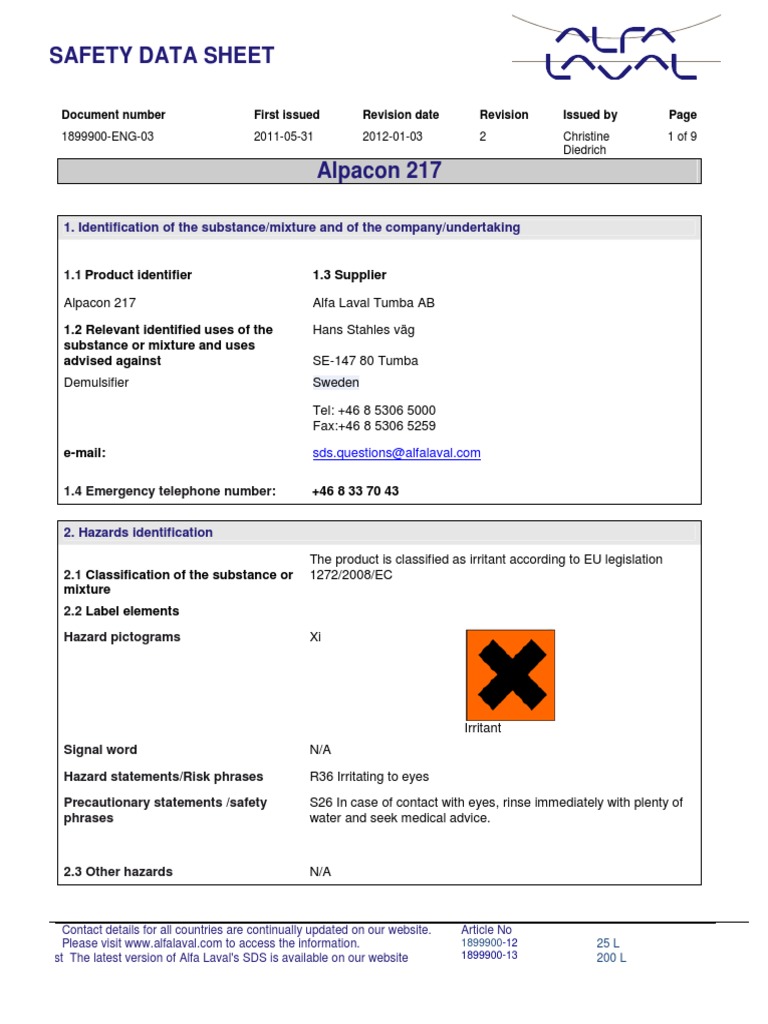 SAFETY DATA SHEET

ALFA LAVAL

| Document number | First issued | Revision date | Revision | Issued by | Page |
|---|---|---|---|---|---|
| 1899900-ENG-03 | 2011-05-31 | 2012-01-03 | 2 | Christine Diedrich | 1 of 9 |

Alpacon 217

1. Identification of the substance/mixture and of the company/undertaking

1.1 Product identifier

Alpacon 217

1.2 Relevant identified uses of the substance or mixture and uses advised against

Demulsifier

1.3 Supplier

Alfa Laval Tumba AB

Hans Stahles väg

SE-147 80 Tumba

Sweden

Tel: +46 8 5306 5000
Fax:+46 8 5306 5259

e-mail: sds.questions@alfalaval.com

1.4 Emergency telephone number: +46 8 33 70 43

2. Hazards identification

2.1 Classification of the substance or mixture

The product is classified as irritant according to EU legislation 1272/2008/EC

2.2 Label elements

Hazard pictograms Xi

Irritant

Signal word N/A

Hazard statements/Risk phrases R36 Irritating to eyes

Precautionary statements /safety phrases S26 In case of contact with eyes, rinse immediately with plenty of water and seek medical advice.

2.3 Other hazards N/A

Contact details for all countries are continually updated on our website.
Please visit www.alfalaval.com to access the information.
st The latest version of Alfa Laval's SDS is available on our website

Article No
1899900-12 25 L
1899900-13 200 L